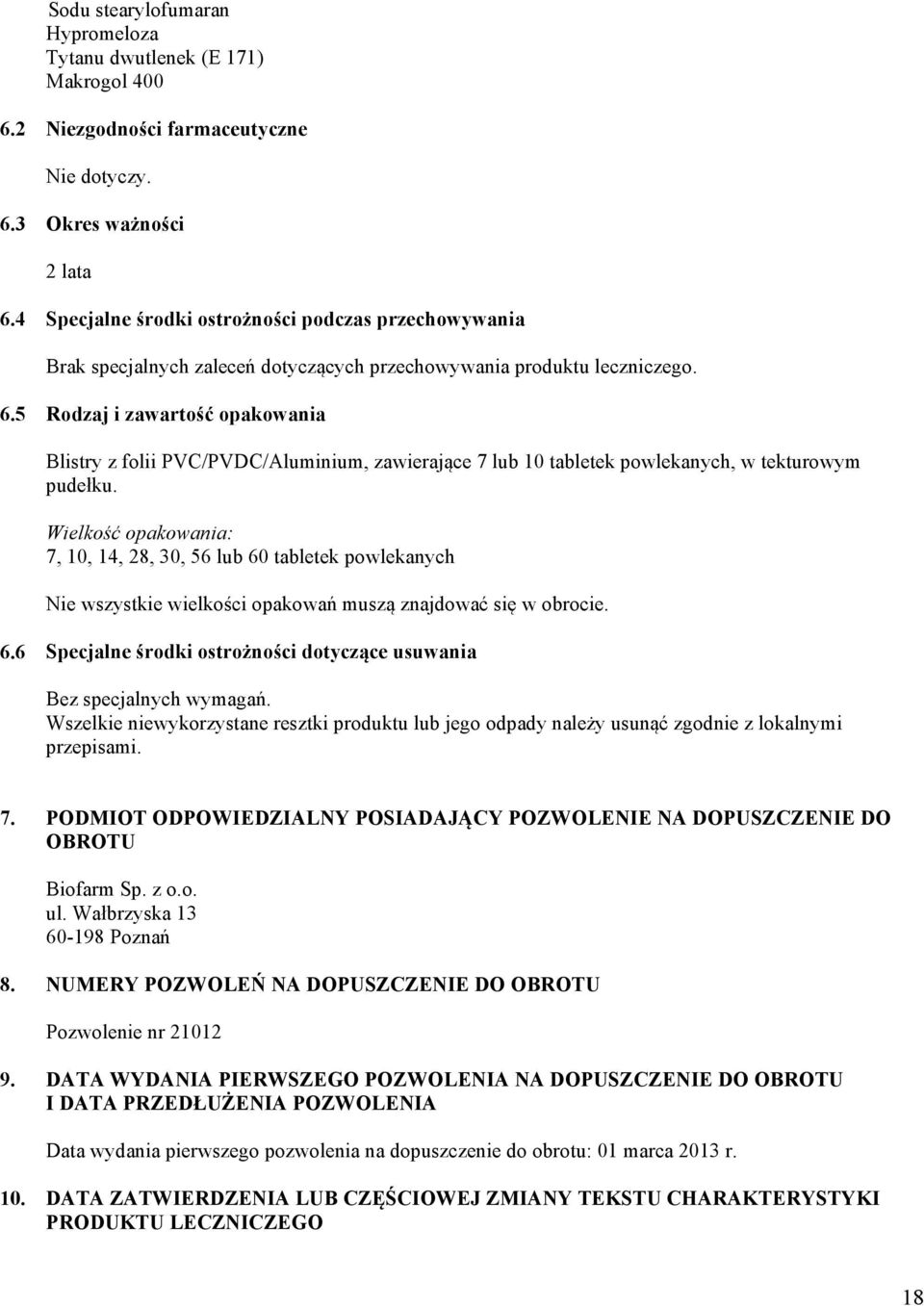 Sodu stearylofumaran
Hypromeloza
Tytanu dwutlenek (E 171)
Makrogol 400

6.2 Niezgodności farmaceutyczne

Nie dotyczy.

6.3 Okres ważności

2 lata

6.4 Specjalne środki ostrożności podczas przechowywania

Brak specjalnych zaleceń dotyczących przechowywania produktu leczniczego.

6.5 Rodzaj i zawartość opakowania

Blistry z folii PVC/PVDC/Aluminium, zawierające 7 lub 10 tabletek powlekanych, w tekturowym pudełku.

Wielkość opakowania:
7, 10, 14, 28, 30, 56 lub 60 tabletek powlekanych

Nie wszystkie wielkości opakowań muszą znajdować się w obrocie.

6.6 Specjalne środki ostrożności dotyczące usuwania

Bez specjalnych wymagań.
Wszelkie niewykorzystane resztki produktu lub jego odpady należy usunąć zgodnie z lokalnymi przepisami.

7. PODMIOT ODPOWIEDZIALNY POSIADAJĄCY POZWOLENIE NA DOPUSZCZENIE DO OBROTU

Biofarm Sp. z o.o.
ul. Wałbrzyska 13
60-198 Poznań

8. NUMERY POZWOLEŃ NA DOPUSZCZENIE DO OBROTU

Pozwolenie nr 21012

9. DATA WYDANIA PIERWSZEGO POZWOLENIA NA DOPUSZCZENIE DO OBROTU I DATA PRZEDŁUŻENIA POZWOLENIA

Data wydania pierwszego pozwolenia na dopuszczenie do obrotu: 01 marca 2013 r.

10. DATA ZATWIERDZENIA LUB CZĘŚCIOWEJ ZMIANY TEKSTU CHARAKTERYSTYKI PRODUKTU LECZNICZEGO

18